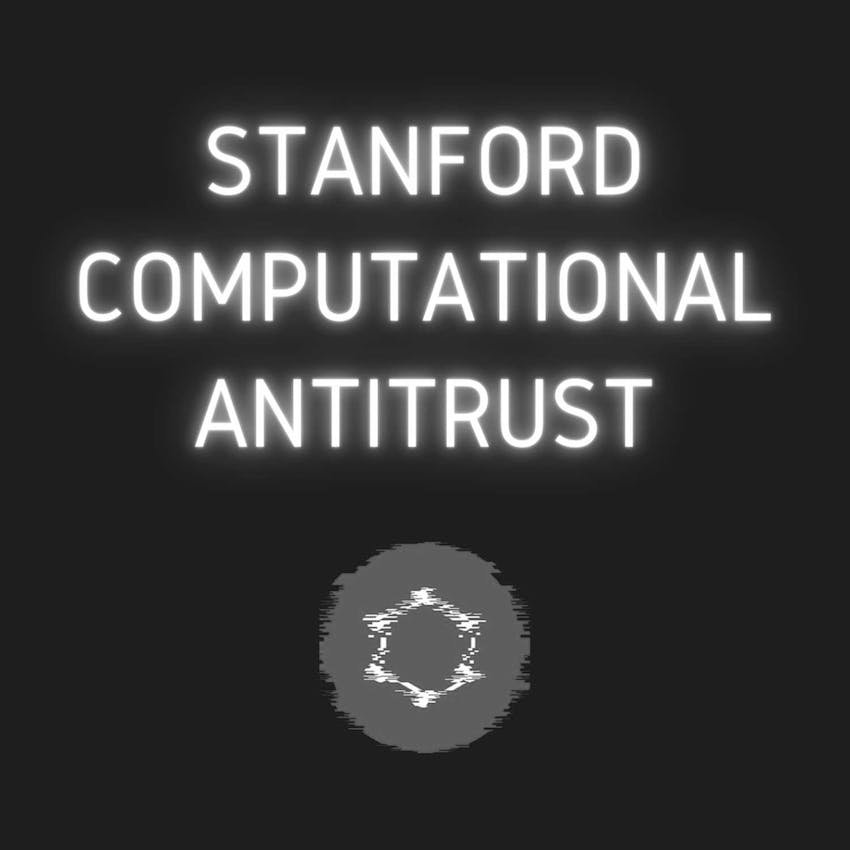 STANFORD COMPUTATIONAL ANTITRUST